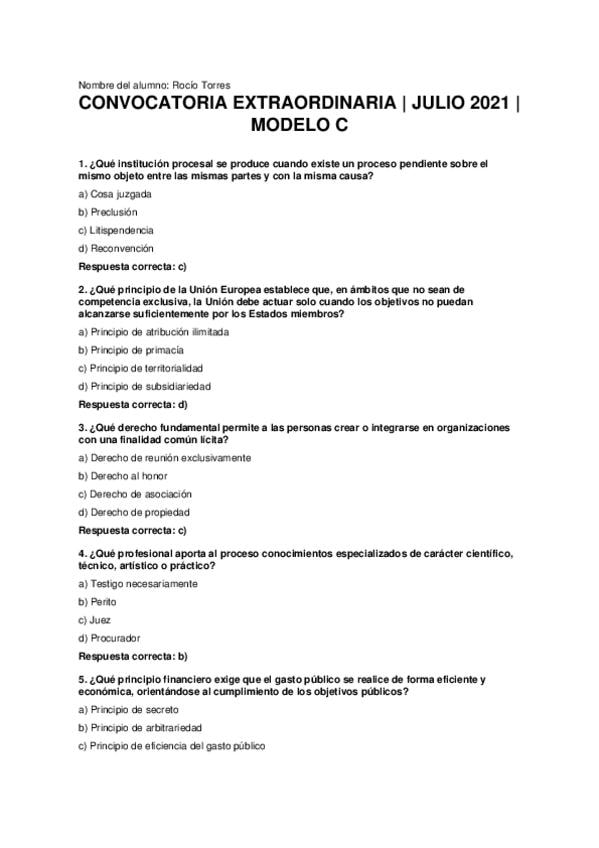 Nombre del alumno: Rocío Torres

CONVOCATORIA EXTRAORDINARIA | JULIO 2021 | MODELO C

1. ¿Qué institución procesal se produce cuando existe un proceso pendiente sobre el mismo objeto entre las mismas partes y con la misma causa?

a) Cosa juzgada

b) Preclusión

c) Litispendencia

d) Reconvención

Respuesta correcta: c)

2. ¿Qué principio de la Unión Europea establece que, en ámbitos que no sean de competencia exclusiva, la Unión debe actuar solo cuando los objetivos no puedan alcanzarse suficientemente por los Estados miembros?

a) Principio de atribución ilimitada

b) Principio de primacía

c) Principio de territorialidad

d) Principio de subsidiariedad

Respuesta correcta: d)

3. ¿Qué derecho fundamental permite a las personas crear o integrarse en organizaciones con una finalidad común lícita?

a) Derecho de reunión exclusivamente

b) Derecho al honor

c) Derecho de asociación

d) Derecho de propiedad

Respuesta correcta: c)

4. ¿Qué profesional aporta al proceso conocimientos especializados de carácter científico, técnico, artístico o práctico?

a) Testigo necesariamente

b) Perito

c) Juez

d) Procurador

Respuesta correcta: b)

5. ¿Qué principio financiero exige que el gasto público se realice de forma eficiente y económica, orientándose al cumplimiento de los objetivos públicos?

a) Principio de secreto

b) Principio de arbitrariedad

c) Principio de eficiencia del gasto público